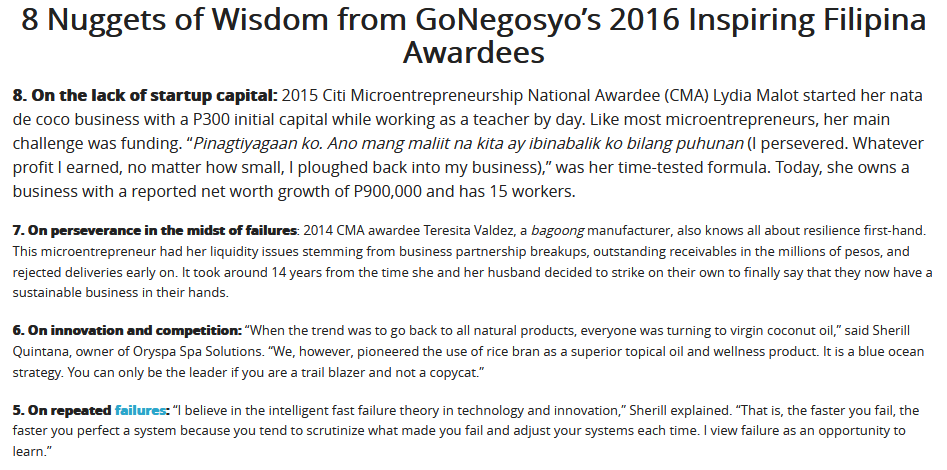 8 Nuggets of Wisdom from GoNegosyo's 2016 Inspiring Filipina Awardees

8. On the lack of startup capital: 2015 Citi Microentrepreneurship National Awardee (CMA) Lydia Malot started her nata de coco business with a P300 initial capital while working as a teacher by day. Like most microentrepreneurs, her main challenge was funding. "Pinagtiyagaan ko. Ano mang maliit na kita ay ibinabalik ko bilang puhunan (I persevered. Whatever profit I earned, no matter how small, I ploughed back into my business)," was her time-tested formula. Today, she owns a business with a reported net worth growth of P900,000 and has 15 workers.

7. On perseverance in the midst of failures: 2014 CMA awardee Teresita Valdez, a bagoong manufacturer, also knows all about resilience first-hand. This microentrepreneur had her liquidity issues stemming from business partnership breakups, outstanding receivables in the millions of pesos, and rejected deliveries early on. It took around 14 years from the time she and her husband decided to strike on their own to finally say that they now have a sustainable business in their hands.

6. On innovation and competition: "When the trend was to go back to all natural products, everyone was turning to virgin coconut oil," said Sherill Quintana, owner of Oryspa Spa Solutions. "We, however, pioneered the use of rice bran as a superior topical oil and wellness product. It is a blue ocean strategy. You can only be the leader if you are a trail blazer and not a copycat."

5. On repeated failures: "I believe in the intelligent fast failure theory in technology and innovation," Sherill explained. "That is, the faster you fail, the faster you perfect a system because you tend to scrutinize what made you fail and adjust your systems each time. I view failure as an opportunity to learn."